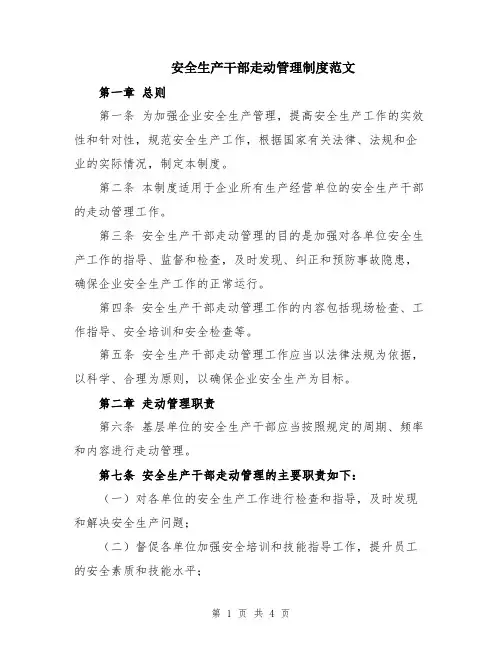 安全生产干部走动管理制度范文

第一章 总则

第一条 为加强企业安全生产管理，提高安全生产工作的实效性和针对性，规范安全生产工作，根据国家有关法律、法规和企业的实际情况，制定本制度。

第二条 本制度适用于企业所有生产经营单位的安全生产干部的走动管理工作。

第三条 安全生产干部走动管理的目的是加强对各单位安全生产工作的指导、监督和检查，及时发现、纠正和预防事故隐患，确保企业安全生产工作的正常运行。

第四条 安全生产干部走动管理工作的内容包括现场检查、工作指导、安全培训和安全检查等。

第五条 安全生产干部走动管理工作应当以法律法规为依据，以科学、合理为原则，以确保企业安全生产为目标。

第二章 走动管理职责

第六条 基层单位的安全生产干部应当按照规定的周期、频率和内容进行走动管理。

第七条 安全生产干部走动管理的主要职责如下：

（一）对各单位的安全生产工作进行检查和指导，及时发现和解决安全生产问题；

（二）督促各单位加强安全培训和技能指导工作，提升员工的安全素质和技能水平；

第 1 页 共 4 页